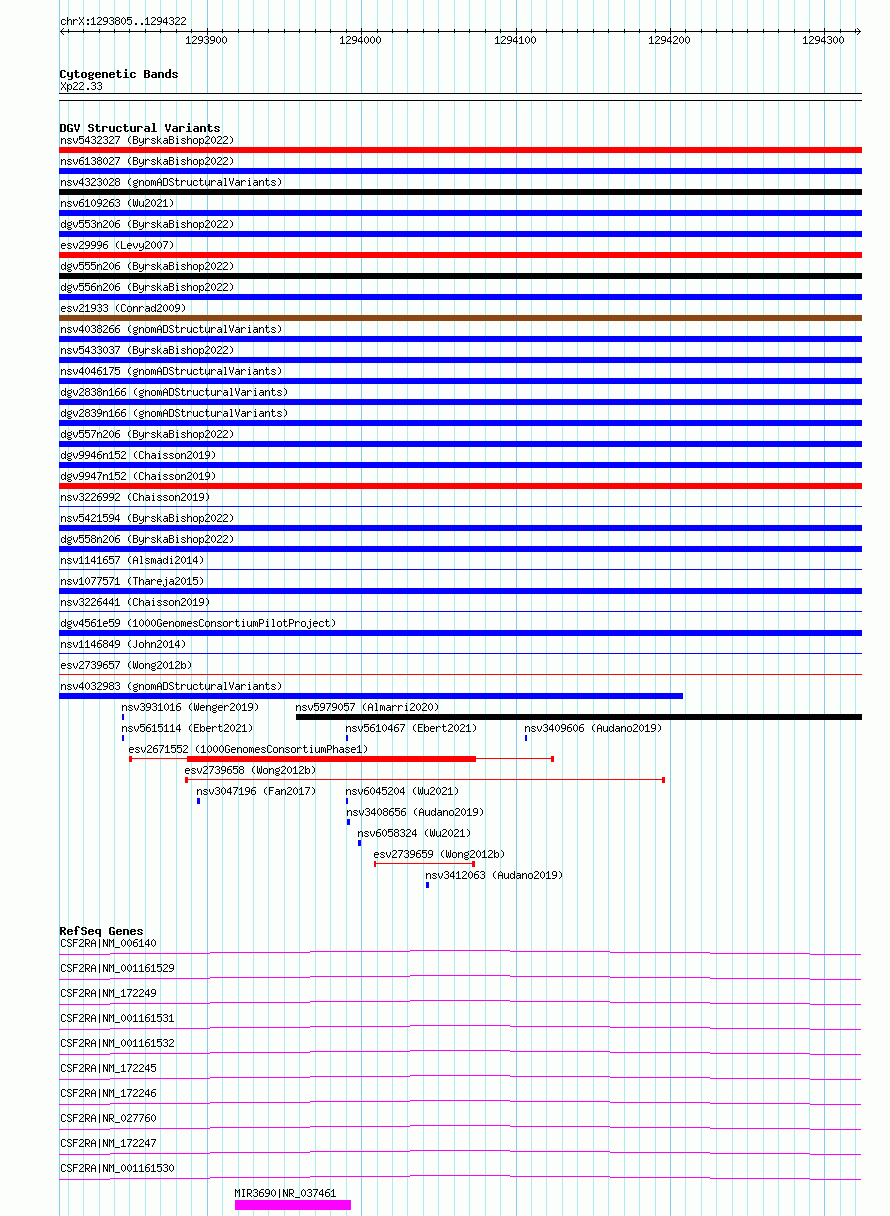 chrX:1293805..1294322

1293900 1294000 1294100 1294200 1294300

Cytogenetic Bands
Xp22.33

DGV Structural Variants
nsv5432327 (ByrskaBishop2022)
nsv6138027 (ByrskaBishop2022)
nsv4323028 (gnomADStructuralVariants)
nsv6109263 (Wu2021)
dgv553n206 (ByrskaBishop2022)
esv29996 (Levy2007)
dgv555n206 (ByrskaBishop2022)
dgv556n206 (ByrskaBishop2022)
esv21933 (Conrad2009)
nsv4038266 (gnomADStructuralVariants)
nsv5433037 (ByrskaBishop2022)
nsv4046175 (gnomADStructuralVariants)
dgv2838n166 (gnomADStructuralVariants)
dgv2839n166 (gnomADStructuralVariants)
dgv557n206 (ByrskaBishop2022)
dgv9946n152 (Chaisson2019)
dgv9947n152 (Chaisson2019)
nsv3226992 (Chaisson2019)
nsv5421594 (ByrskaBishop2022)
dgv558n206 (ByrskaBishop2022)
nsv1141657 (Alsmadi2014)
nsv1077571 (Thareja2015)
nsv3226441 (Chaisson2019)
dgv4561e59 (1000GenomesConsortiumPilotProject)
nsv1146849 (John2014)
esv2739657 (Wong2012b)
nsv4032983 (gnomADStructuralVariants)
nsv3931016 (Wenger2019)
nsv5979057 (Almarri2020)
nsv5615114 (Ebert2021)
nsv5610467 (Ebert2021)
nsv3409606 (Audano2019)
esv2671552 (1000GenomesConsortiumPhase1)
esv2739658 (Wong2012b)
nsv3047196 (Fan2017)
nsv6045204 (Wu2021)
nsv3408656 (Audano2019)
nsv6058324 (Wu2021)
esv2739659 (Wong2012b)
nsv3412063 (Audano2019)

RefSeq Genes
CSF2RA|NM_006140
CSF2RA|NM_001161529
CSF2RA|NM_172249
CSF2RA|NM_001161531
CSF2RA|NM_001161532
CSF2RA|NM_172245
CSF2RA|NM_172246
CSF2RA|NR_027760
CSF2RA|NM_172247
CSF2RA|NM_001161530
MIR3690|NR_037461